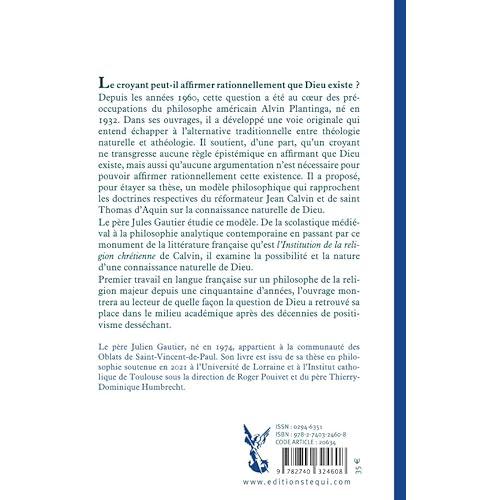 Le croyant peut-il affirmer rationnellement que Dieu existe ?
Depuis les années 1960, cette question a été au cœur des préoccupations du philosophe américain Alvin Plantinga, né en 1932. Dans ses ouvrages, il a développé une voie originale qui entend échapper à l'alternative traditionnelle entre théologie naturelle et athéologie. Il soutient, d'une part, qu'un croyant ne transgresse aucune règle épistémique en affirmant que Dieu existe, mais aussi qu'aucune argumentation n'est nécessaire pour pouvoir affirmer rationnellement cette existence. Il a proposé, pour étayer sa thèse, un modèle philosophique qui rapprochent les doctrines respectives du réformateur Jean Calvin et de saint Thomas d'Aquin sur la connaissance naturelle de Dieu.

Le père Jules Gautier étudie ce modèle. De la scolastique médiéval à la philosophie analytique contemporaine en passant par ce monument de la littérature française qu'est l'Institution de la religion chrétienne de Calvin, il examine la possibilité et la nature d'une connaissance naturelle de Dieu.

Premier travail en langue française sur un philosophe de la religion majeur depuis une cinquantaine d'années, l'ouvrage montrera au lecteur de quelle façon la question de Dieu a retrouvé sa place dans le milieu académique après des décennies de positivisme desséchant.

Le père Julien Gautier, né en 1974, appartient à la communauté des Oblats de Saint-Vincent-de-Paul. Son livre est issu de sa thèse en philosophie soutenue en 2021 à l'Université de Lorraine et à l'Institut catholique de Toulouse sous la direction de Roger Pouivet et du père Thierry-Dominique Humbrecht.

ISSN : 0294-6351
ISBN : 978-2-7403-2460-8
CODE ARTICLE : 20634

9 782740 324608

35 €

www.editionstequi.com